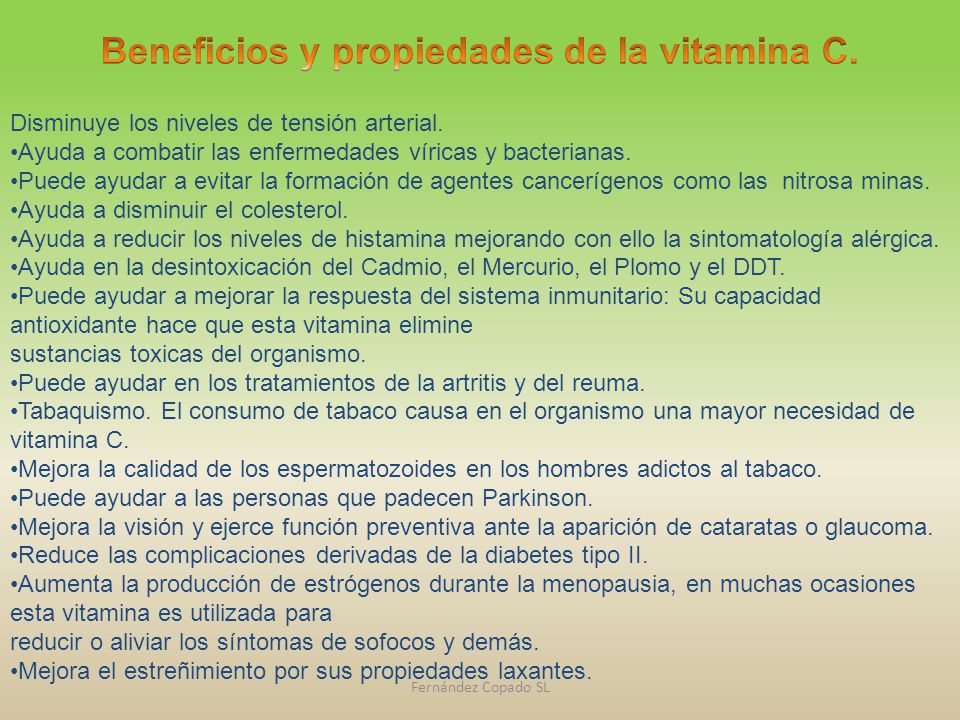 Beneficios y propiedades de la vitamina C.

Disminuye los niveles de tensión arterial.
•Ayuda a combatir las enfermedades víricas y bacterianas.
•Puede ayudar a evitar la formación de agentes cancerígenos como las nitrosa minas.
•Ayuda a disminuir el colesterol.
•Ayuda a reducir los niveles de histamina mejorando con ello la sintomatología alérgica.
•Ayuda en la desintoxicación del Cadmio, el Mercurio, el Plomo y el DDT.
•Puede ayudar a mejorar la respuesta del sistema inmunitario: Su capacidad antioxidante hace que esta vitamina elimine sustancias toxicas del organismo.
•Puede ayudar en los tratamientos de la artritis y del reuma.
•Tabaquismo. El consumo de tabaco causa en el organismo una mayor necesidad de vitamina C.
•Mejora la calidad de los espermatozoides en los hombres adictos al tabaco.
•Puede ayudar a las personas que padecen Parkinson.
•Mejora la visión y ejerce función preventiva ante la aparición de cataratas o glaucoma.
•Reduce las complicaciones derivadas de la diabetes tipo II.
•Aumenta la producción de estrógenos durante la menopausia, en muchas ocasiones esta vitamina es utilizada para reducir o aliviar los síntomas de sofocos y demás.
•Mejora el estreñimiento por sus propiedades laxantes.

Fernández Copado SL